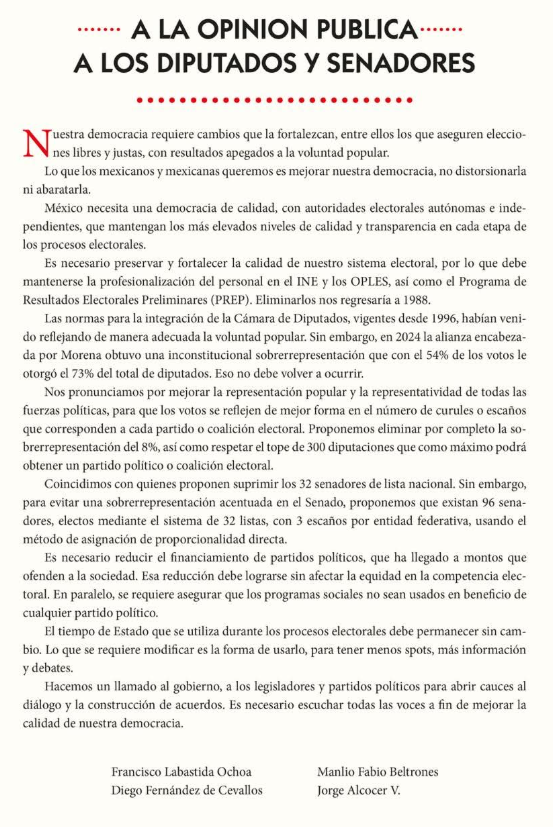 A LA OPINION PUBLICA
A LOS DIPUTADOS Y SENADORES

Nuestra democracia requiere cambios que la fortalezcan, entre ellos los que aseguren elecciones libres y justas, con resultados apegados a la voluntad popular.

Lo que los mexicanos y mexicanas queremos es mejorar nuestra democracia, no distorsionarla ni abaratarla.

México necesita una democracia de calidad, con autoridades electorales autónomas e independientes, que mantengan los más elevados niveles de calidad y transparencia en cada etapa de los procesos electorales.

Es necesario preservar y fortalecer la calidad de nuestro sistema electoral, por lo que debe mantenerse la profesionalización del personal en el INE y los OPLES, así como el Programa de Resultados Electorales Preliminares (PREP). Eliminarlos nos regresaría a 1988.

Las normas para la integración de la Cámara de Diputados, vigentes desde 1996, habían venido reflejando de manera adecuada la voluntad popular. Sin embargo, en 2024 la alianza encabezada por Morena obtuvo una inconstitucional sobrerrepresentación que con el 54% de los votos le otorgó el 73% del total de diputados. Eso no debe volver a ocurrir.

Nos pronunciamos por mejorar la representación popular y la representatividad de todas las fuerzas políticas, para que los votos se reflejen de mejor forma en el número de curules o escaños que corresponden a cada partido o coalición electoral. Proponemos eliminar por completo la sobrerrepresentación del 8%, así como respetar el tope de 300 diputaciones que como máximo podrá obtener un partido político o coalición electoral.

Coincidimos con quienes proponen suprimir los 32 senadores de lista nacional. Sin embargo, para evitar una sobrerrepresentación acentuada en el Senado, proponemos que existan 96 senadores, electos mediante el sistema de 32 listas, con 3 escaños por entidad federativa, usando el método de asignación de proporcionalidad directa.

Es necesario reducir el financiamiento de partidos políticos, que ha llegado a montos que ofenden a la sociedad. Esa reducción debe lograrse sin afectar la equidad en la competencia electoral. En paralelo, se requiere asegurar que los programas sociales no sean usados en beneficio de cualquier partido político.

El tiempo de Estado que se utiliza durante los procesos electorales debe permanecer sin cambio. Lo que se requiere modificar es la forma de usarlo, para tener menos spots, más información y debates.

Hacemos un llamado al gobierno, a los legisladores y partidos políticos para abrir cauces al diálogo y la construcción de acuerdos. Es necesario escuchar todas las voces a fin de mejorar la calidad de nuestra democracia.

Francisco Labastida Ochoa
Diego Fernández de Cevallos

Manlio Fabio Beltrones
Jorge Alcocer V.